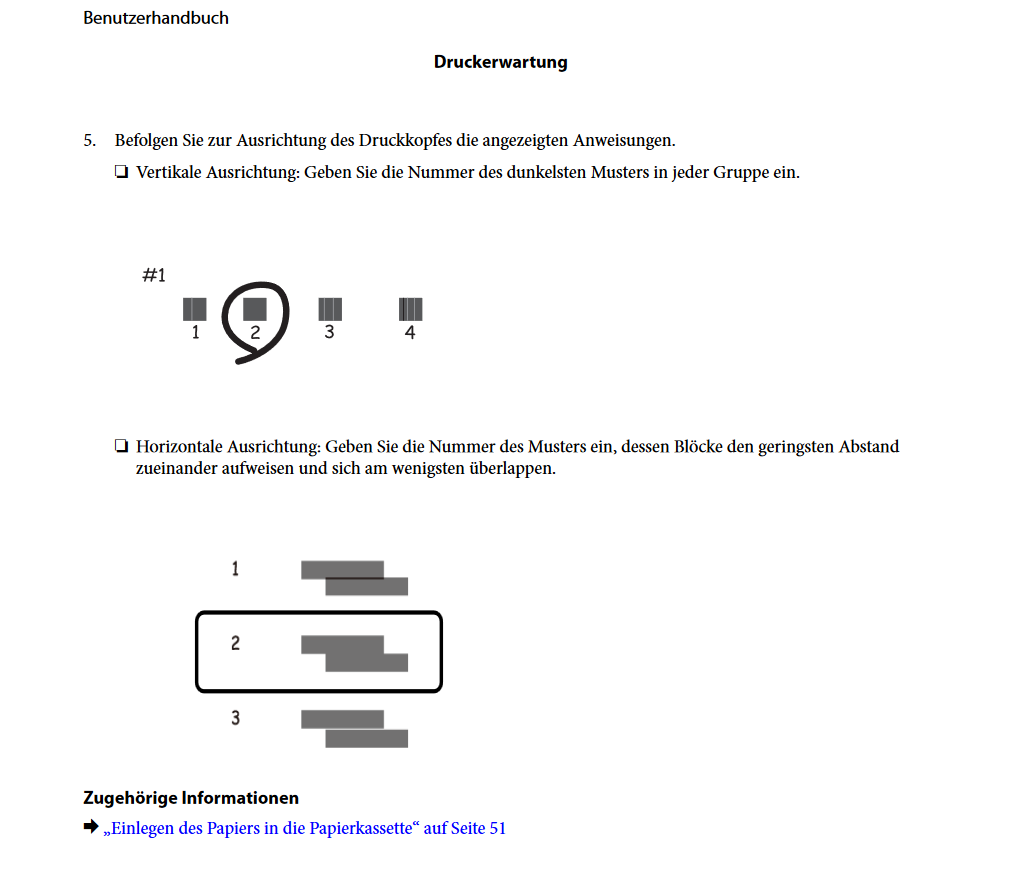 Benutzerhandbuch

Druckerwartung

5. Befolgen Sie zur Ausrichtung des Druckkopfes die angezeigten Anweisungen.

❏ Vertikale Ausrichtung: Geben Sie die Nummer des dunkelsten Musters in jeder Gruppe ein.

#1

1 2 3 4

❏ Horizontale Ausrichtung: Geben Sie die Nummer des Musters ein, dessen Blöcke den geringsten Abstand zueinander aufweisen und sich am wenigsten überlappen.

1

2

3

Zugehörige Informationen

➡ „Einlegen des Papiers in die Papierkassette“ auf Seite 51